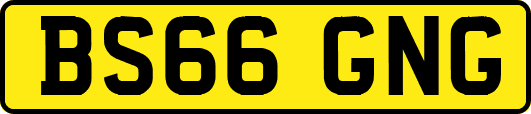 BS66 GNG